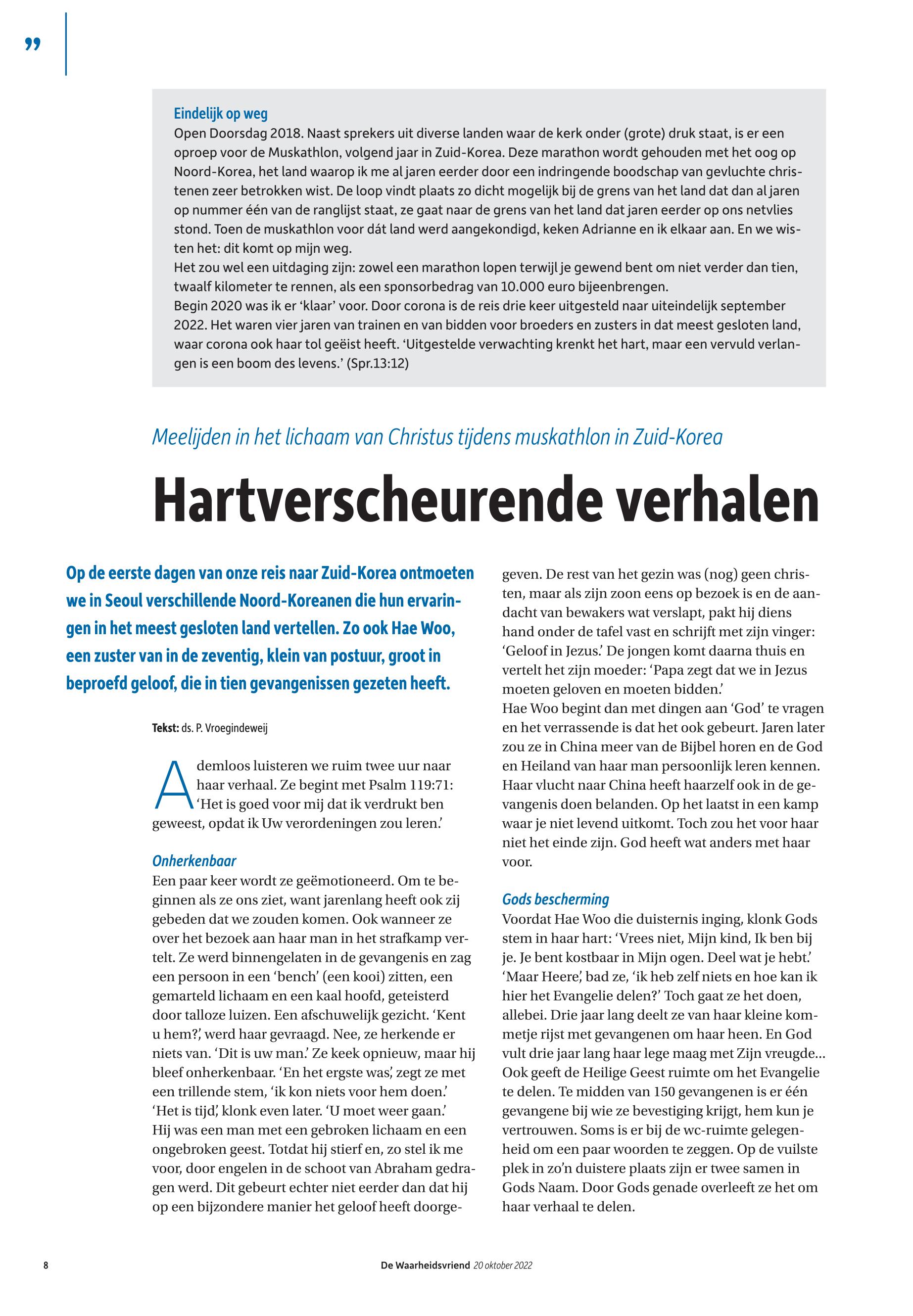 ”

Eindelijk op weg
Open Doorsdag 2018. Naast sprekers uit diverse landen waar de kerk onder (grote) druk staat, is er een oproep voor de Muskathlon, volgend jaar in Zuid-Korea. Deze marathon wordt gehouden met het oog op Noord-Korea, het land waarop ik me al jaren eerder door een indringende boodschap van gevluchte christenen zeer betrokken wist. De loop vindt plaats zo dicht mogelijk bij de grens van het land dat dan al jaren op nummer één van de ranglijst staat, ze gaat naar de grens van het land dat jaren eerder op ons netvlies stond. Toen de muskathlon voor dát land werd aangekondigd, keken Adrianne en ik elkaar aan. En we wisten het: dit komt op mijn weg.
Het zou wel een uitdaging zijn: zowel een marathon lopen terwijl je gewend bent om niet verder dan tien, twaalf kilometer te rennen, als een sponsorbedrag van 10.000 euro bijeenbrengen.
Begin 2020 was ik er ‘klaar’ voor. Door corona is de reis drie keer uitgesteld naar uiteindelijk september 2022. Het waren vier jaren van trainen en van bidden voor broeders en zusters in dat meest gesloten land, waar corona ook haar tol geëist heeft. ‘Uitgestelde verwachting krenkt het hart, maar een vervuld verlangen is een boom des levens.’ (Spr.13:12)

Meelijden in het lichaam van Christus tijdens muskathlon in Zuid-Korea

Hartverscheurende verhalen

Op de eerste dagen van onze reis naar Zuid-Korea ontmoeten we in Seoul verschillende Noord-Koreanen die hun ervaringen in het meest gesloten land vertellen. Zo ook Hae Woo, een zuster van in de zeventig, klein van postuur, groot in beproefd geloof, die in tien gevangenissen gezeten heeft.

Tekst: ds. P. Vroegindeweij

Ademloos luisteren we ruim twee uur naar haar verhaal. Ze begint met Psalm 119:71: ‘Het is goed voor mij dat ik verdrukt ben geweest, opdat ik Uw verordeningen zou leren.’

Onherkenbaar
Een paar keer wordt ze geëmotioneerd. Om te beginnen als ze ons ziet, want jarenlang heeft ook zij gebeden dat we zouden komen. Ook wanneer ze over het bezoek aan haar man in het strafkamp vertelt. Ze werd binnengelaten in de gevangenis en zag een persoon in een ‘bench’ (een kooi) zitten, een gemarteld lichaam en een kaal hoofd, geteisterd door talloze luizen. Een afschuwelijk gezicht. ‘Kent u hem?’, werd haar gevraagd. Nee, ze herkende er niets van. ‘Dit is uw man.’ Ze keek opnieuw, maar hij bleef onherkenbaar. ‘En het ergste was’, zegt ze met een trillende stem, ‘ik kon niets voor hem doen.’ ‘Het is tijd’, klonk even later. ‘U moet weer gaan.’
Hij was een man met een gebroken lichaam en een ongebroken geest. Totdat hij stierf en, zo stel ik me voor, door engelen in de schoot van Abraham gedragen werd. Dit gebeurt echter niet eerder dan dat hij op een bijzondere manier het geloof heeft doorgegeven. De rest van het gezin was (nog) geen christen, maar als zijn zoon eens op bezoek is en de aandacht van bewakers wat verslapt, pakt hij diens hand onder de tafel vast en schrijft met zijn vinger: ‘Geloof in Jezus.’ De jongen komt daarna thuis en vertelt het zijn moeder: ‘Papa zegt dat we in Jezus moeten geloven en moeten bidden.’
Hae Woo begint dan met dingen aan ‘God’ te vragen en het verrassende is dat het ook gebeurt. Jaren later zou ze in China meer van de Bijbel horen en de God en Heiland van haar man persoonlijk leren kennen. Haar vlucht naar China heeft haarzelf ook in de gevangenis doen belanden. Op het laatst in een kamp waar je niet levend uitkomt. Toch zou het voor haar niet het einde zijn. God heeft wat anders met haar voor.

Gods bescherming
Voordat Hae Woo die duisternis inging, klonk Gods stem in haar hart: ‘Vrees niet, Mijn kind, Ik ben bij je. Je bent kostbaar in Mijn ogen. Deel wat je hebt.’ ‘Maar Heere’, bad ze, ‘ik heb zelf niets en hoe kan ik hier het Evangelie delen?’ Toch gaat ze het doen, allebei. Drie jaar lang deelt ze van haar kleine kommetje rijst met gevangenen om haar heen. En God vult drie jaar lang haar lege maag met Zijn vreugde… Ook geeft de Heilige Geest ruimte om het Evangelie te delen. Te midden van 150 gevangenen is er één gevangene bij wie ze bevestiging krijgt, hem kun je vertrouwen. Soms is er bij de wc-ruimte gelegenheid om een paar woorden te zeggen. Op de vuilste plek in zo’n duistere plaats zijn er twee samen in Gods Naam. Door Gods genade overleeft ze het om haar verhaal te delen.

8 De Waarheidsvriend 20 oktober 2022